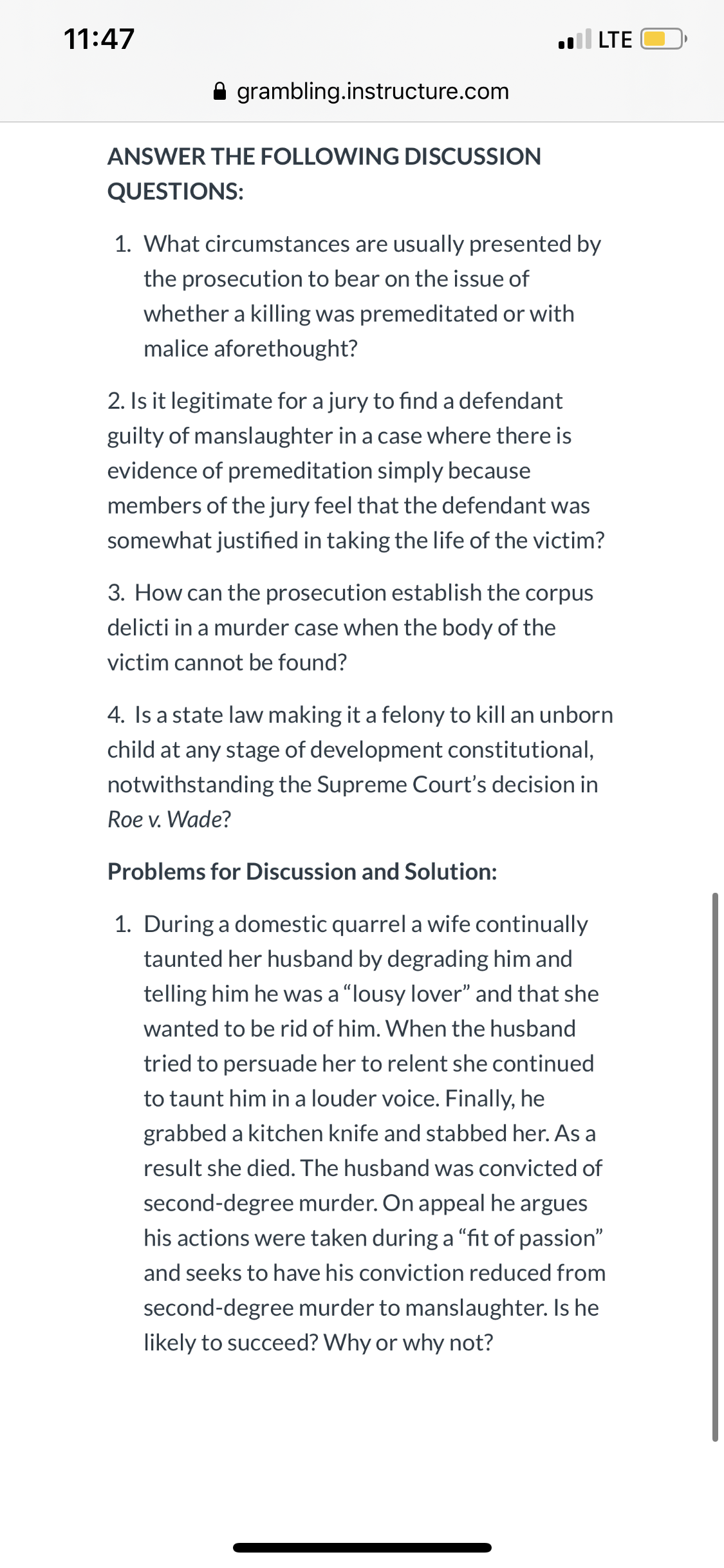 11:47

LTE

grambling.instructure.com

ANSWER THE FOLLOWING DISCUSSION QUESTIONS:

1. What circumstances are usually presented by the prosecution to bear on the issue of whether a killing was premeditated or with malice aforethought?

2. Is it legitimate for a jury to find a defendant guilty of manslaughter in a case where there is evidence of premeditation simply because members of the jury feel that the defendant was somewhat justified in taking the life of the victim?

3. How can the prosecution establish the corpus delicti in a murder case when the body of the victim cannot be found?

4. Is a state law making it a felony to kill an unborn child at any stage of development constitutional, notwithstanding the Supreme Court's decision in Roe v. Wade?

Problems for Discussion and Solution:

1. During a domestic quarrel a wife continually taunted her husband by degrading him and telling him he was a "lousy lover" and that she wanted to be rid of him. When the husband tried to persuade her to relent she continued to taunt him in a louder voice. Finally, he grabbed a kitchen knife and stabbed her. As a result she died. The husband was convicted of second-degree murder. On appeal he argues his actions were taken during a "fit of passion" and seeks to have his conviction reduced from second-degree murder to manslaughter. Is he likely to succeed? Why or why not?